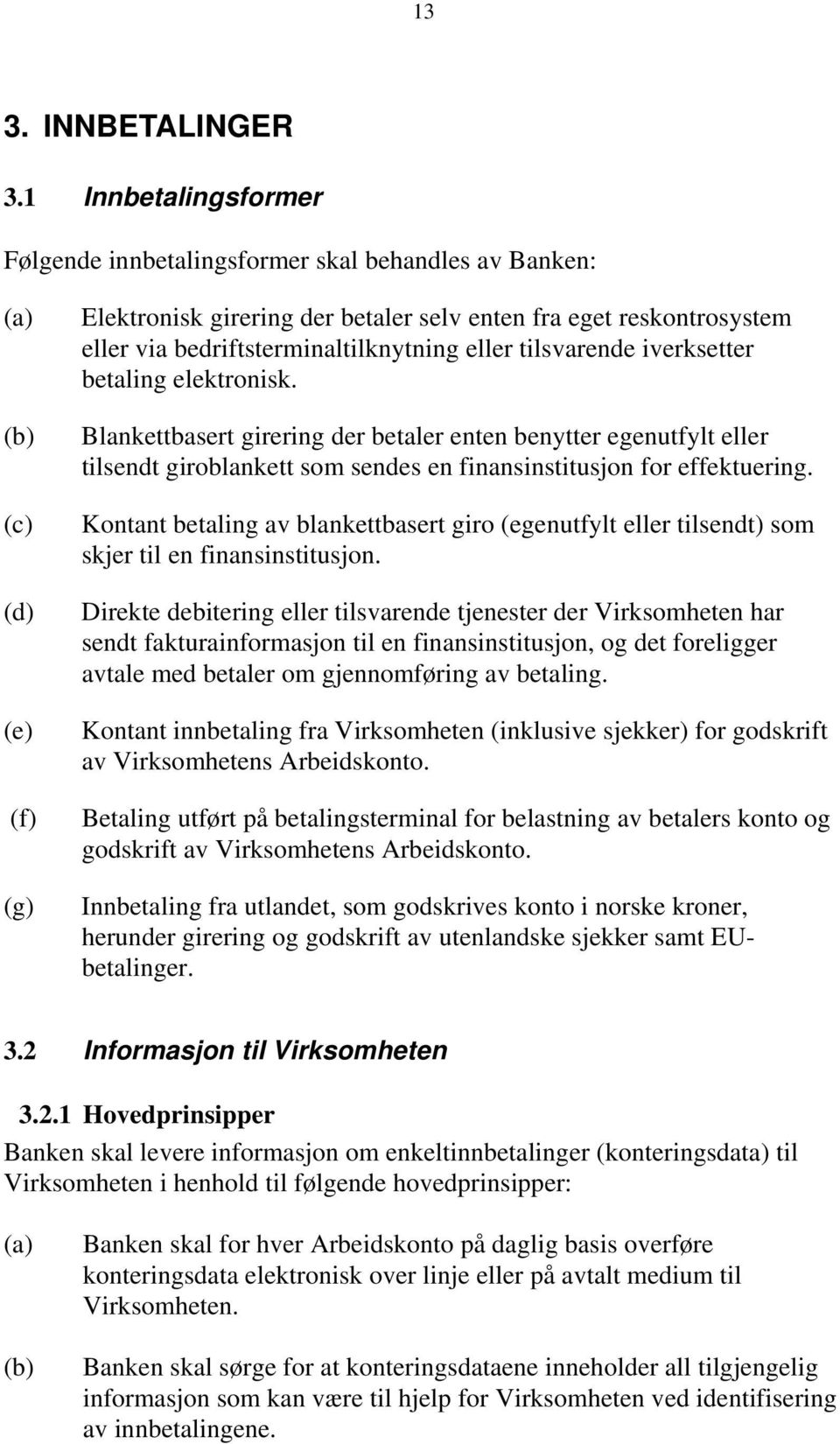 13

3. INNBETALINGER

3.1 Innbetalingsformer

Følgende innbetalingsformer skal behandles av Banken:

(a) Elektronisk girering der betaler selv enten fra eget reskontrosystem eller via bedriftsterminaltilknytning eller tilsvarende iverksetter betaling elektronisk.

(b) Blankettbasert girering der betaler enten benytter egenutfylt eller tilsendt giroblankett som sendes en finansinstitusjon for effektuering.

(c) Kontant betaling av blankettbasert giro (egenutfylt eller tilsendt) som skjer til en finansinstitusjon.

(d) Direkte debitering eller tilsvarende tjenester der Virksomheten har sendt fakturainformasjon til en finansinstitusjon, og det foreligger avtale med betaler om gjennomføring av betaling.

(e) Kontant innbetaling fra Virksomheten (inklusive sjekker) for godskrift av Virksomhetens Arbeidskonto.

(f) Betaling utført på betalingsterminal for belastning av betalers konto og godskrift av Virksomhetens Arbeidskonto.

(g) Innbetaling fra utlandet, som godskrives konto i norske kroner, herunder girering og godskrift av utenlandske sjekker samt EU-betalinger.

3.2 Informasjon til Virksomheten

3.2.1 Hovedprinsipper

Banken skal levere informasjon om enkeltinnbetalinger (konteringsdata) til Virksomheten i henhold til følgende hovedprinsipper:

(a) Banken skal for hver Arbeidskonto på daglig basis overføre konteringsdata elektronisk over linje eller på avtalt medium til Virksomheten.

(b) Banken skal sørge for at konteringsdataene inneholder all tilgjengelig informasjon som kan være til hjelp for Virksomheten ved identifisering av innbetalingene.